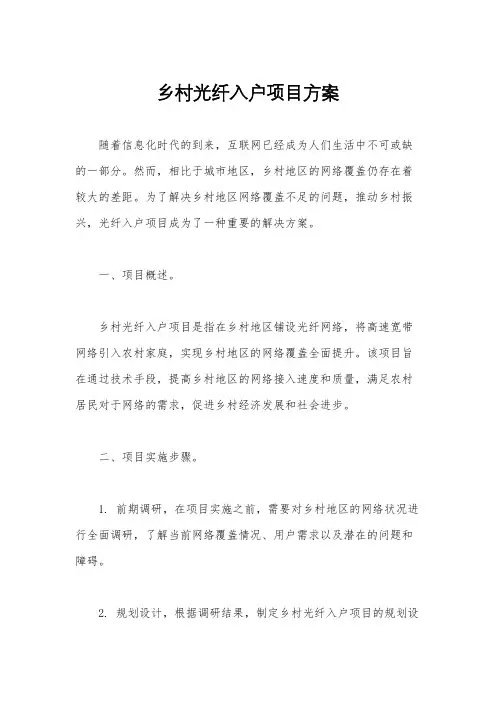 乡村光纤入户项目方案

随着信息化时代的到来，互联网已经成为人们生活中不可或缺的一部分。然而，相比于城市地区，乡村地区的网络覆盖仍存在着较大的差距。为了解决乡村地区网络覆盖不足的问题，推动乡村振兴，光纤入户项目成为了一种重要的解决方案。

一、项目概述。

乡村光纤入户项目是指在乡村地区铺设光纤网络，将高速宽带网络引入农村家庭，实现乡村地区的网络覆盖全面提升。该项目旨在通过技术手段，提高乡村地区的网络接入速度和质量，满足农村居民对于网络的需求，促进乡村经济发展和社会进步。

二、项目实施步骤。

1. 前期调研，在项目实施之前，需要对乡村地区的网络状况进行全面调研，了解当前网络覆盖情况、用户需求以及潜在的问题和障碍。

2. 规划设计，根据调研结果，制定乡村光纤入户项目的规划设